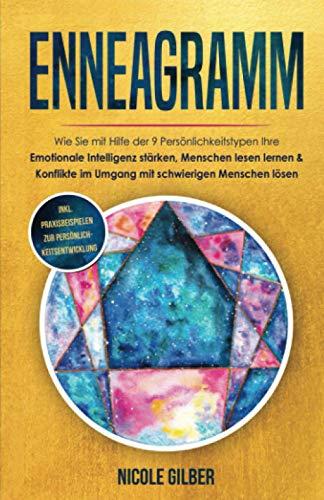 ENNEAGRAMM

Wie Sie mit Hilfe der 9 Persönlichkeitstypen Ihre
Emotionale Intelligenz stärken, Menschen lesen lernen & Konflikte im Umgang mit schwierigen Menschen lösen

INKL. PRAXISBEISPIELEN ZUR PERSÖNLICHKEITSENTWICKLUNG

NICOLE GILBER